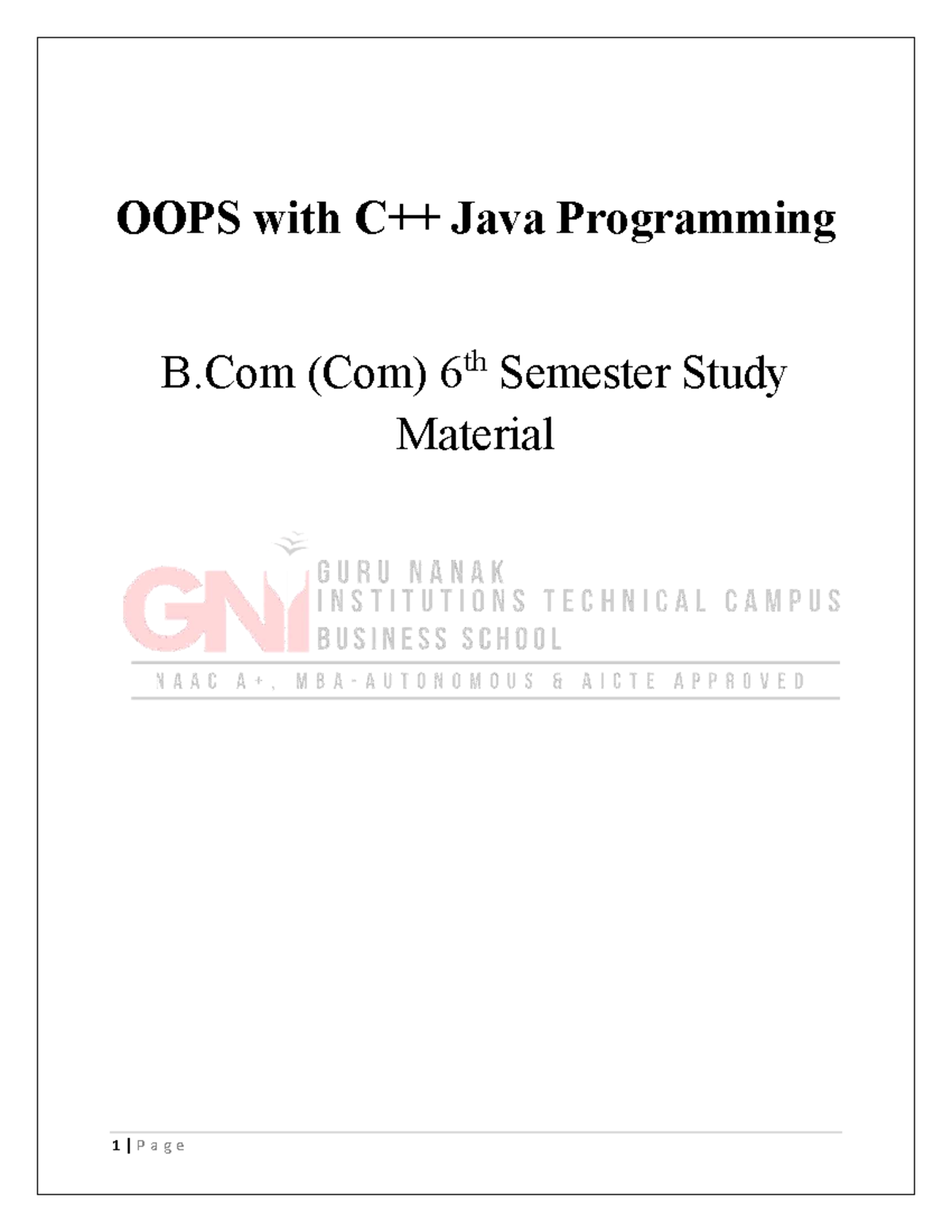 OOPS with C++ Java Programming

B.Com (Com) 6th Semester Study Material

GNI

GURU NANAK
INSTITUTIONS TECHNICAL CAMPUS
BUSINESS SCHOOL

NAAC A+, MBA-AUTONOMOUS & AICTE APPROVED

1 | Page